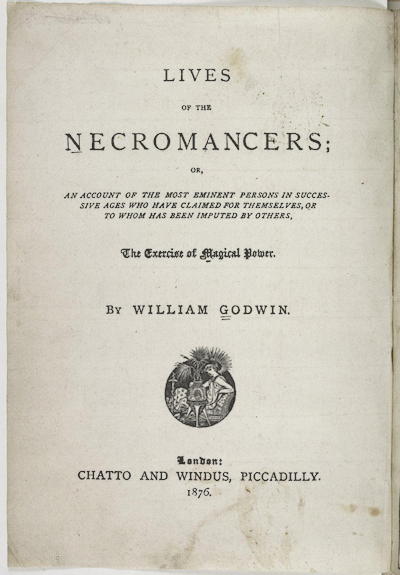 LIVES

OF THE

NECROMANCERS;

OR,

AN ACCOUNT OF THE MOST EMINENT PERSONS IN SUCCESSIVE AGES WHO HAVE CLAIMED FOR THEMSELVES, OR TO WHOM HAS BEEN IMPUTED BY OTHERS,

The Exercise of Magical Power.

BY WILLIAM GODWIN.

London:
CHATTO AND WINDUS, PICCADILLY.
1876.